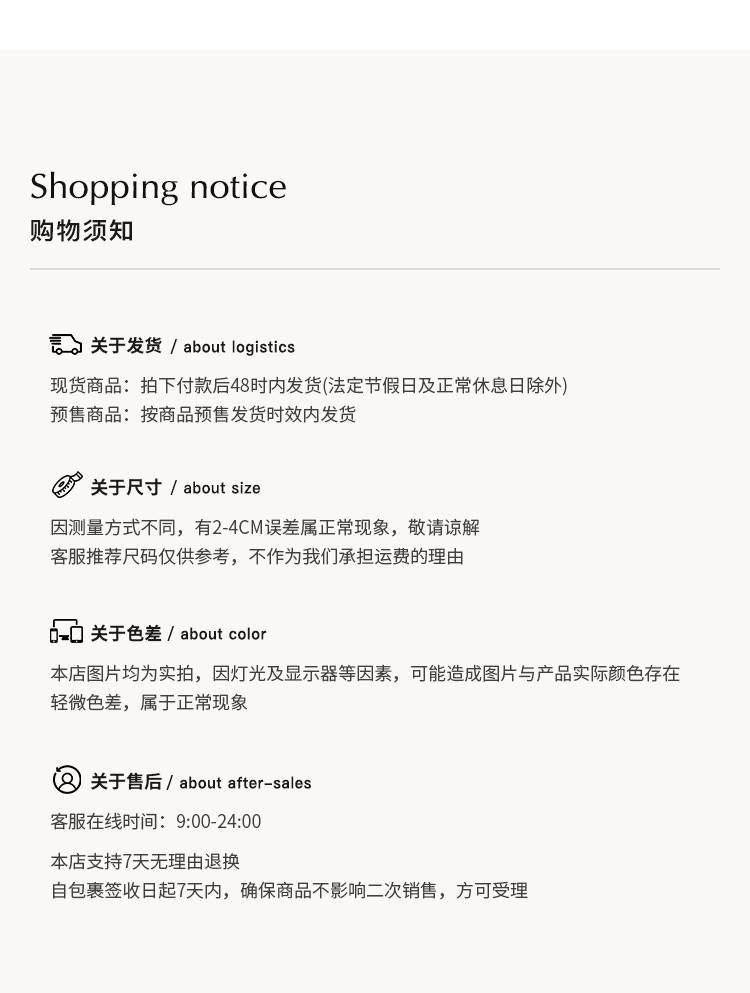 Shopping notice
购物须知

关于发货 / about logistics

现货商品：拍下付款后48时内发货(法定节假日及正常休息日除外)
预售商品：按商品预售发货时效内发货

关于尺寸 / about size

因测量方式不同，有2-4CM误差属正常现象，敬请谅解
客服推荐尺码仅供参考，不作为我们承担运费的理由

关于色差 / about color

本店图片均为实拍，因灯光及显示器等因素，可能造成图片与产品实际颜色存在轻微色差，属于正常现象

关于售后 / about after-sales

客服在线时间：9:00-24:00

本店支持7天无理由退换
自包裹签收日起7天内，确保商品不影响二次销售，方可受理